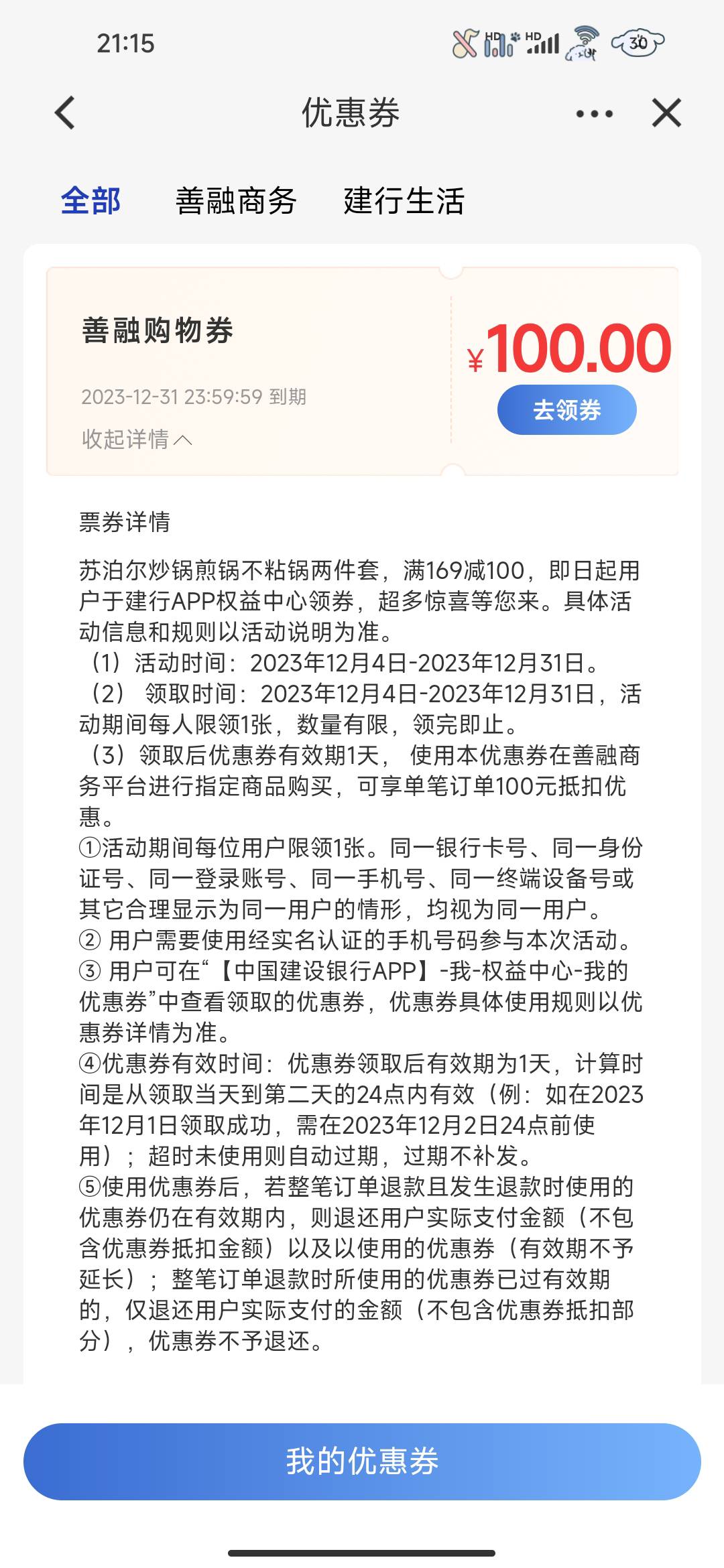 21:15

HD HD 30

优惠券

全部 善融商务 建行生活

善融购物券

2023-12-31 23:59:59 到期

收起详情

¥100.00

去领券

票券详情

苏泊尔炒锅煎锅不粘锅两件套，满169减100，即日起用户于建行APP权益中心领券，超多惊喜等您来。具体活动信息和规则以活动说明为准。
（1）活动时间：2023年12月4日-2023年12月31日。
（2） 领取时间：2023年12月4日-2023年12月31日，活动期间每人限领1张，数量有限，领完即止。
（3）领取后优惠券有效期1天， 使用本优惠券在善融商务平台进行指定商品购买，可享单笔订单100元抵扣优惠。
①活动期间每位用户限领1张。同一银行卡号、同一身份证号、同一登录账号、同一手机号、同一终端设备号或其它合理显示为同一用户的情形，均视为同一用户。
② 用户需要使用经实名认证的手机号码参与本次活动。
③ 用户可在“【中国建设银行APP】-我-权益中心-我的优惠券”中查看领取的优惠券，优惠券具体使用规则以优惠券详情为准。
④优惠券有效时间：优惠券领取后有效期为1天，计算时间是从领取当天到第二天的24点内有效（例：如在2023年12月1日领取成功，需在2023年12月2日24点前使用）；超时未使用则自动过期，过期不补发。
⑤使用优惠券后，若整笔订单退款且发生退款时使用的优惠券仍在有效期内，则退还用户实际支付金额（不包含优惠券抵扣金额）以及以使用的优惠券（有效期不予延长）；整笔订单退款时所使用的优惠券已过有效期的，仅退还用户实际支付的金额（不包含优惠券抵扣部分），优惠券不予退还。

我的优惠券